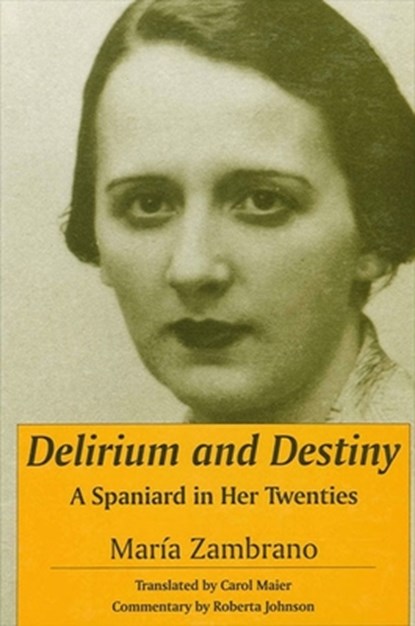 Delirium and Destiny

A Spaniard in Her Twenties

María Zambrano

Translated by Carol Maier
Commentary by Roberta Johnson